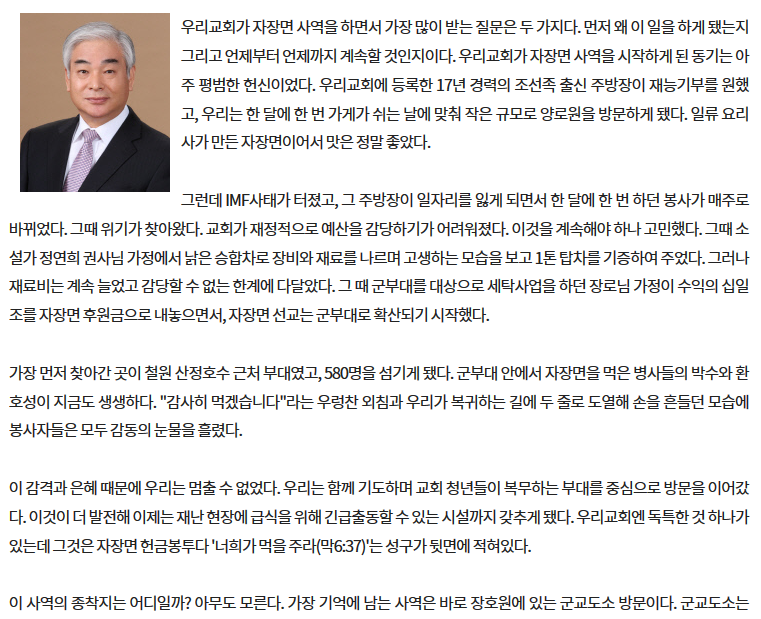 우리교회가 자장면 사역을 하면서 가장 많이 받는 질문은 두 가지다. 먼저 왜 이 일을 하게 됐는지 그리고 언제부터 언제까지 계속할 것인지이다. 우리교회가 자장면 사역을 시작하게 된 동기는 아주 평범한 헌신이었다. 우리교회에 등록한 17년 경력의 조선족 출신 주방장이 재능기부를 원했고, 우리는 한 달에 한 번 가게가 쉬는 날에 맞춰 작은 규모로 양로원을 방문하게 됐다. 일류 요리사가 만든 자장면이어서 맛은 정말 좋았다.

그런데 IMF사태가 터졌고, 그 주방장이 일자리를 잃게 되면서 한 달에 한 번 하던 봉사가 매주로 바뀌었다. 그때 위기가 찾아왔다. 교회가 재정적으로 예산을 감당하기가 어려워졌다. 이것을 계속해야 하나 고민했다. 그때 소설가 정연희 권사님 가정에서 낡은 승합차로 장비와 재료를 나르며 고생하는 모습을 보고 1톤 탑차를 기증하여 주었다. 그러나 재료비는 계속 늘었고 감당할 수 없는 한계에 다달았다. 그 때 군부대를 대상으로 세탁사업을 하던 장로님 가정이 수익의 십일조를 자장면 후원금으로 내놓으면서, 자장면 선교는 군부대로 확산되기 시작했다.

가장 먼저 찾아간 곳이 철원 산정호수 근처 부대였고, 580명을 섬기게 됐다. 군부대 안에서 자장면을 먹은 병사들의 박수와 환호성이 지금도 생생하다. "감사히 먹겠습니다"라는 우렁찬 외침과 우리가 복귀하는 길에 두 줄로 도열해 손을 흔들던 모습에 봉사자들은 모두 감동의 눈물을 흘렸다.

이 감격과 은혜 때문에 우리는 멈출 수 없었다. 우리는 함께 기도하며 교회 청년들이 복무하는 부대를 중심으로 방문을 이어갔다. 이것이 더 발전해 이제는 재난 현장에 급식을 위해 긴급출동할 수 있는 시설까지 갖추게 됐다. 우리교회엔 독특한 것 하나가 있는데 그것은 자장면 헌금봉투다 '너희가 먹을 주라(막6:37)'는 성구가 뒷면에 적혀있다.

이 사역의 종착지는 어디일까? 아무도 모른다. 가장 기억에 남는 사역은 바로 장호원에 있는 군교도소 방문이다. 군교도소는